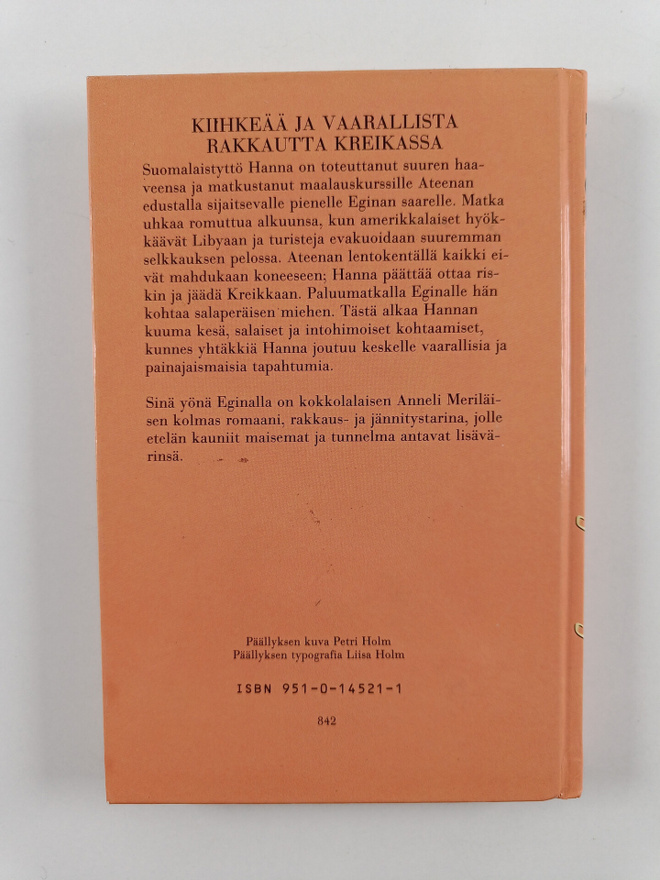 KIIHKEÄÄ JA VAARALLISTA RAKKAUTTA KREIKASSA

Suomalaistyttö Hanna on toteuttanut suuren haaveensa ja matkustanut maalauskurssille Ateenan edustalla sijaitsevalle pienelle Eginan saarelle. Matka uhkaa romuttua alkuunsa, kun amerikkalaiset hyökkäävät Libyaan ja turisteja evakuoidaan suuremman selkkauksen pelossa. Ateenan lentokentällä kaikki eivät mahdukaan koneeseen; Hanna päättää ottaa riskin ja jäädä Kreikkaan. Paluumatkalla Eginalle hän kohtaa salaperäisen miehen. Tästä alkaa Hannan kuuma kesä, salaiset ja intohimoiset kohtaamiset, kunnes yhtäkkiä Hanna joutuu keskelle vaarallisia ja painajaismaisia tapahtumia.

Sinä yönä Eginalla on kokkolalaisen Anneli Meriläisen kolmas romaani, rakkaus- ja jännitystarina, jolle etelän kauniit maisemat ja tunnelma antavat lisävärinsä.

Päällyksen kuva Petri Holm
Päällyksen typografia Liisa Holm

ISBN 951-0-14521-1

842